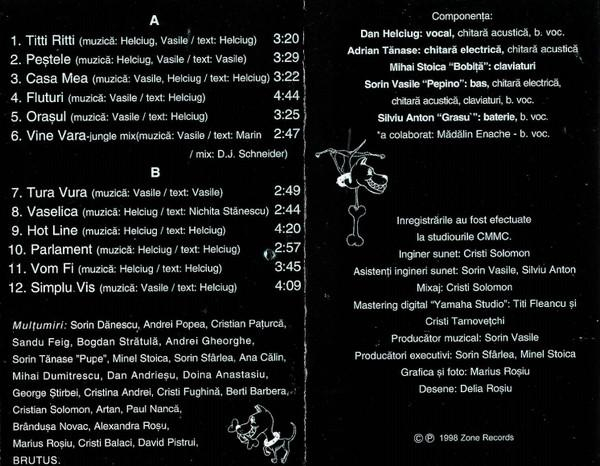 A

1. Titti Ritti (muzică: Helciug, Vasile / text: Helciug) 3:20
2. Peștele (muzică: Helciug, Vasile / text: Vasile) 3:29
3. Casa Mea (muzică: Vasile, Helciug / text: Helciug) 3:22
4. Fluturi (muzică: Vasile / text: Helciug) 4:44
5. Orașul (muzică: Vasile / text: Helciug) 3:25
6. Vine Vara-jungle mix(muzică: Vasile / text: Marin / mix: D.J. Schneider) 2:47

B

7. Tura Vura (muzică: Vasile / text: Vasile) 2:49
8. Vaselica (muzică: Helciug / text: Nichita Stănescu) 2:44
9. Hot Line (muzică: Helciug / text: Helciug) 4:20
10. Parlament (muzică: Helciug / text: Helciug) 2:57
11. Vom Fi (muzică: Helciug / text: Helciug) 3:45
12. Simplu Vis (muzică: Vasile / text: Helciug) 4:09

Mulțumiri: Sorin Dănescu, Andrei Popea, Cristian Pațurcă, Sandu Feig, Bogdan Strătulă, Andrei Gheorghe, Sorin Tănase "Pupe", Minel Stoica, Sorin Sfârlea, Ana Călin, Mihai Dumitrescu, Dan Andrieșu, Doina Anastasiu, George Știrbei, Cristina Andrei, Cristi Fughină, Berti Barbera, Cristian Solomon, Artan, Paul Nancă, Brândușa Novac, Alexandra Roșu, Marius Roșiu, Cristi Balaci, David Pistrui, BRUTUS.

Componența:
Dan Helciug: vocal, chitară acustică, b. voc.
Adrian Tănase: chitară electrică, chitară acustică
Mihai Stoica "Bobiță": claviaturi
Sorin Vasile "Pepino": bas, chitară electrică, chitară acustică, claviaturi, b. voc.
Silviu Anton "Grasu`": baterie, b. voc.
*a colaborat: Mădălin Enache - b. voc.

Inregistrările au fost efectuate la studiourile CMMC.
Inginer sunet: Cristi Solomon
Asistenți ingineri sunet: Sorin Vasile, Silviu Anton
Mixaj: Cristi Solomon
Mastering digital "Yamaha Studio": Titi Fleancu și Cristi Tarnovețchi
Producător muzical: Sorin Vasile
Producători executivi: Sorin Sfârlea, Minel Stoica
Grafica și foto: Marius Roșiu
Desene: Delia Roșiu

©℗ 1998 Zone Records